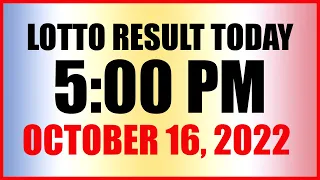 LOTTO RESULT TODAY
5:00 PM
OCTOBER 16, 2022